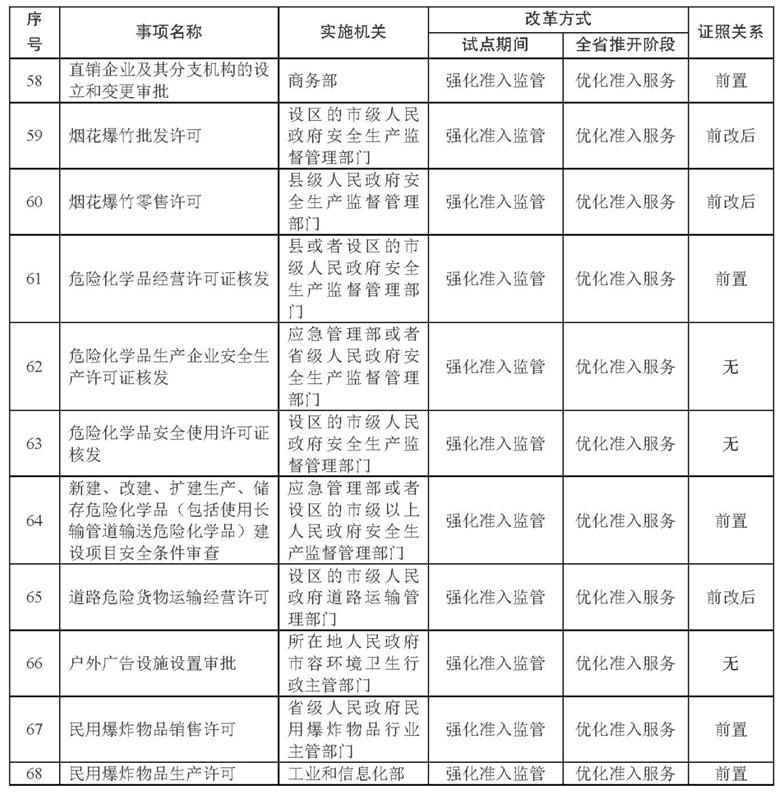 | 序号 | 事项名称 | 实施机关 | 改革方式 |  | 证照关系 |
|---|---|---|---|---|---|
|  |  |  | 试点期间 | 全省推开阶段 |  |
| 58 | 直销企业及其分支机构的设立和变更审批 | 商务部 | 强化准入监管 | 优化准入服务 | 前置 |
| 59 | 烟花爆竹批发许可 | 设区的市级人民政府安全生产监督管理部门 | 强化准入监管 | 优化准入服务 | 前改后 |
| 60 | 烟花爆竹零售许可 | 县级人民政府安全生产监督管理部门 | 强化准入监管 | 优化准入服务 | 前改后 |
| 61 | 危险化学品经营许可证核发 | 县或者设区的市级人民政府安全生产监督管理部门 | 强化准入监管 | 优化准入服务 | 前置 |
| 62 | 危险化学品生产企业安全生产许可证核发 | 应急管理部或者省级人民政府安全生产监督管理部门 | 强化准入监管 | 优化准入服务 | 无 |
| 63 | 危险化学品安全使用许可证核发 | 设区的市级人民政府安全生产监督管理部门 | 强化准入监管 | 优化准入服务 | 无 |
| 64 | 新建、改建、扩建生产、储存危险化学品（包括使用长输管道输送危险化学品）建设项目安全条件审查 | 应急管理部或者设区的市级以上人民政府安全生产监督管理部门 | 强化准入监管 | 优化准入服务 | 前置 |
| 65 | 道路危险货物运输经营许可 | 设区的市级人民政府道路运输管理部门 | 强化准入监管 | 优化准入服务 | 前改后 |
| 66 | 户外广告设施设置审批 | 所在地人民政府市容环境卫生行政主管部门 | 强化准入监管 | 优化准入服务 | 无 |
| 67 | 民用爆炸物品销售许可 | 省级人民政府民用爆炸物品行业主管部门 | 强化准入监管 | 优化准入服务 | 前置 |
| 68 | 民用爆炸物品生产许可 | 工业和信息化部 | 强化准入监管 | 优化准入服务 | 前置 |